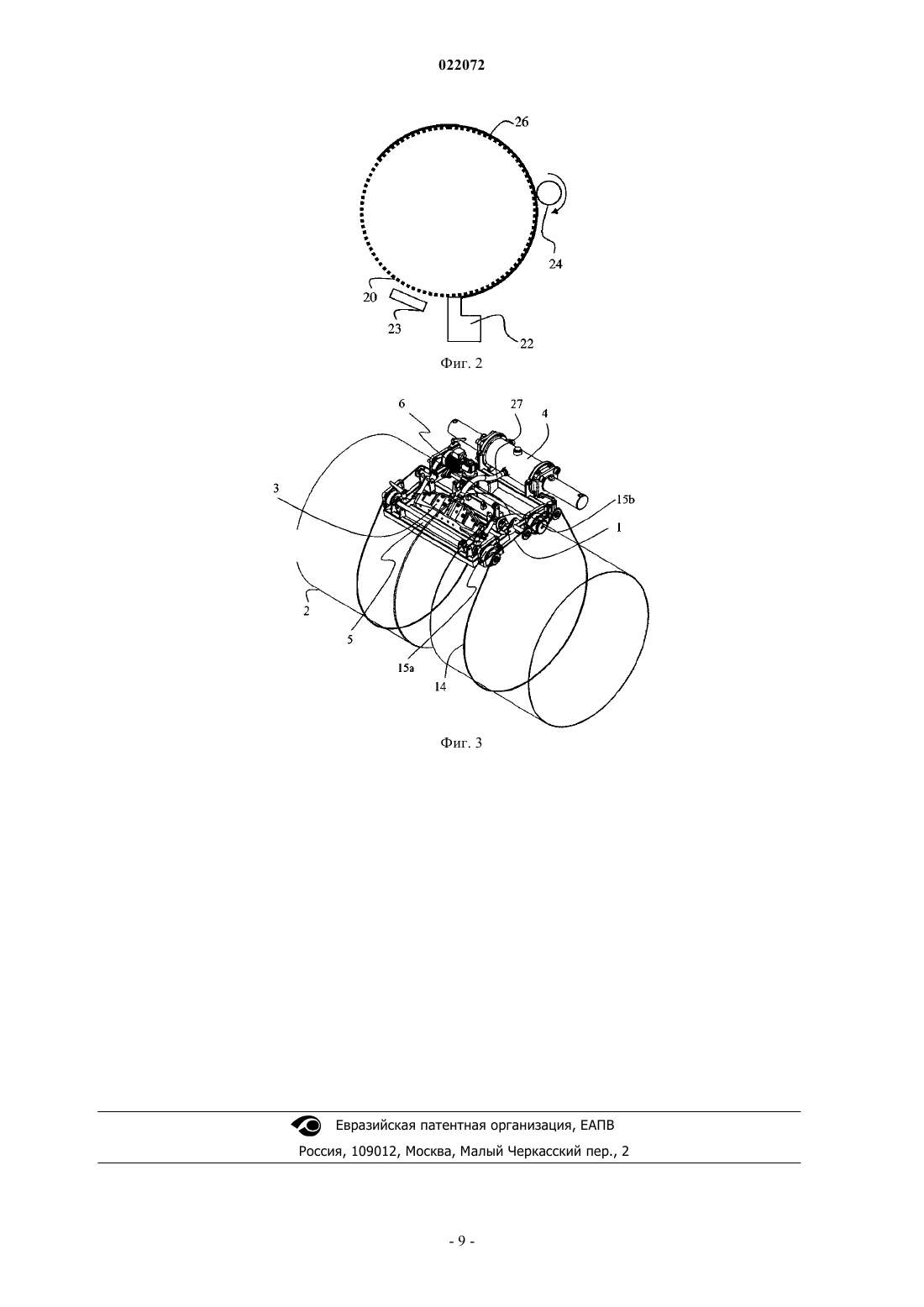 022072

26

24

20

23

22

Фиг. 2

6

27

4

3

15b

1

2

5

15a

14

Фиг. 3

Евразийская патентная организация, ЕАПВ

Россия, 109012, Москва, Малый Черкасский пер., 2

- 9 -